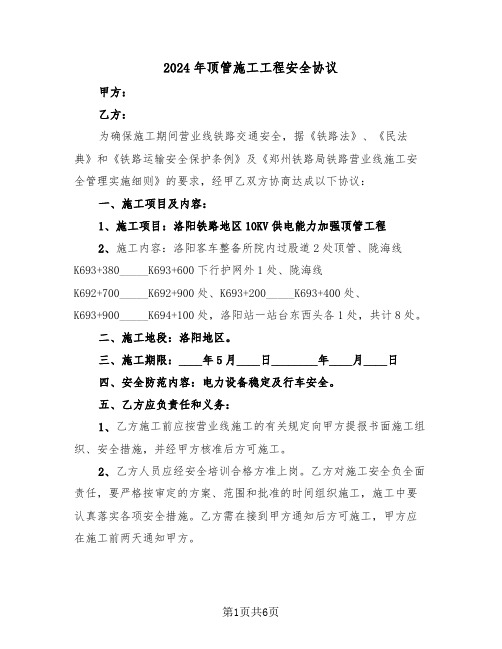 2024年顶管施工工程安全协议

甲方：

乙方：

为确保施工期间营业线铁路交通安全，据《铁路法》、《民法典》和《铁路运输安全保护条例》及《郑州铁路局铁路营业线施工安全管理实施细则》的要求，经甲乙双方协商达成以下协议：

一、施工项目及内容：

1、施工项目：洛阳铁路地区10KV供电能力加强顶管工程

2、施工内容：洛阳客车整备所院内过股道2处顶管、陇海线K693+380_____K693+600下行护网外1处、陇海线K692+700_____K692+900处、K693+200_____K693+400处、K693+900_____K694+100处，洛阳站一站台东西头各1处，共计8处。

二、施工地段：洛阳地区。

三、施工期限：____年5月____日________年____月____日

四、安全防范内容：电力设备稳定及行车安全。

五、乙方应负责任和义务：

1、乙方施工前应按营业线施工的有关规定向甲方提报书面施工组织、安全措施，并经甲方核准后方可施工。

2、乙方人员应经安全培训合格方准上岗。乙方对施工安全负全面责任，要严格按审定的方案、范围和批准的时间组织施工，施工中要认真落实各项安全措施。乙方需在接到甲方通知后方可施工，甲方应在施工前两天通知甲方。

第1页共6页